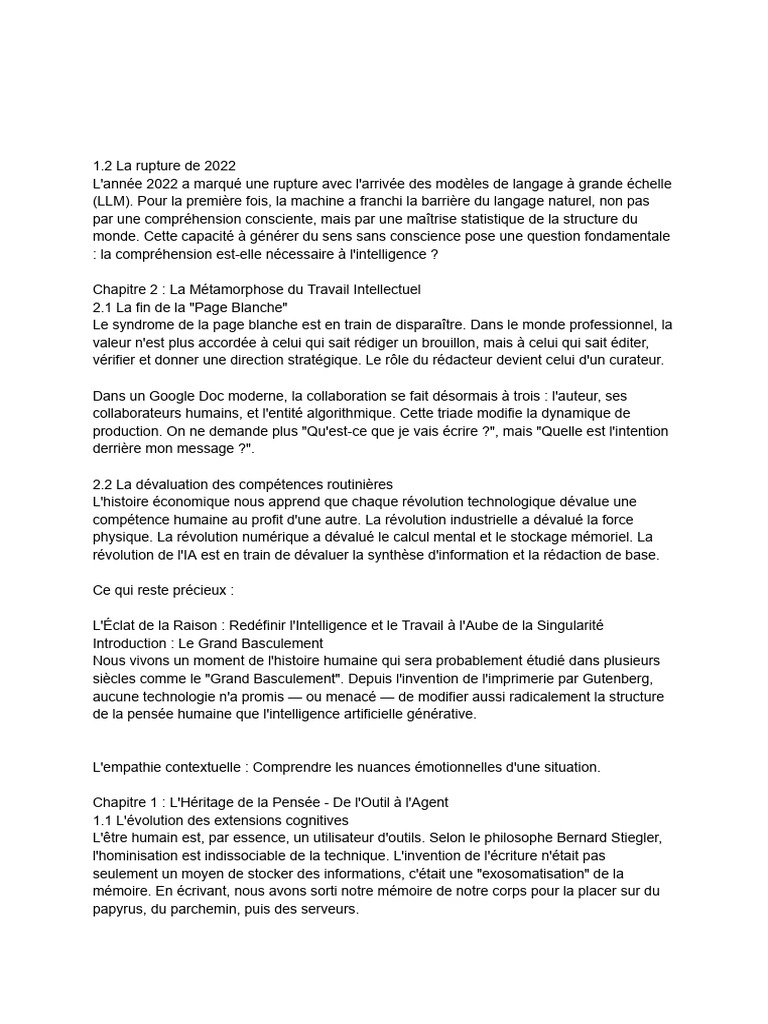 1.2 La rupture de 2022
L'année 2022 a marqué une rupture avec l'arrivée des modèles de langage à grande échelle (LLM). Pour la première fois, la machine a franchi la barrière du langage naturel, non pas par une compréhension consciente, mais par une maîtrise statistique de la structure du monde. Cette capacité à générer du sens sans conscience pose une question fondamentale : la compréhension est-elle nécessaire à l'intelligence ?

Chapitre 2 : La Métamorphose du Travail Intellectuel
2.1 La fin de la "Page Blanche"
Le syndrome de la page blanche est en train de disparaître. Dans le monde professionnel, la valeur n'est plus accordée à celui qui sait rédiger un brouillon, mais à celui qui sait éditer, vérifier et donner une direction stratégique. Le rôle du rédacteur devient celui d'un curateur.

Dans un Google Doc moderne, la collaboration se fait désormais à trois : l'auteur, ses collaborateurs humains, et l'entité algorithmique. Cette triade modifie la dynamique de production. On ne demande plus "Qu'est-ce que je vais écrire ?", mais "Quelle est l'intention derrière mon message ?".

2.2 La dévaluation des compétences routinières
L'histoire économique nous apprend que chaque révolution technologique dévalue une compétence humaine au profit d'une autre. La révolution industrielle a dévalué la force physique. La révolution numérique a dévalué le calcul mental et le stockage mémoriel. La révolution de l'IA est en train de dévaluer la synthèse d'information et la rédaction de base.

Ce qui reste précieux :

L'Éclat de la Raison : Redéfinir l'Intelligence et le Travail à l'Aube de la Singularité
Introduction : Le Grand Basculement
Nous vivons un moment de l'histoire humaine qui sera probablement étudié dans plusieurs siècles comme le "Grand Basculement". Depuis l'invention de l'imprimerie par Gutenberg, aucune technologie n'a promis — ou menacé — de modifier aussi radicalement la structure de la pensée humaine que l'intelligence artificielle générative.

L'empathie contextuelle : Comprendre les nuances émotionnelles d'une situation.

Chapitre 1 : L'Héritage de la Pensée - De l'Outil à l'Agent
1.1 L'évolution des extensions cognitives
L'être humain est, par essence, un utilisateur d'outils. Selon le philosophe Bernard Stiegler, l'hominisation est indissociable de la technique. L'invention de l'écriture n'était pas seulement un moyen de stocker des informations, c'était une "exosomatisation" de la mémoire. En écrivant, nous avons sorti notre mémoire de notre corps pour la placer sur du papyrus, du parchemin, puis des serveurs.